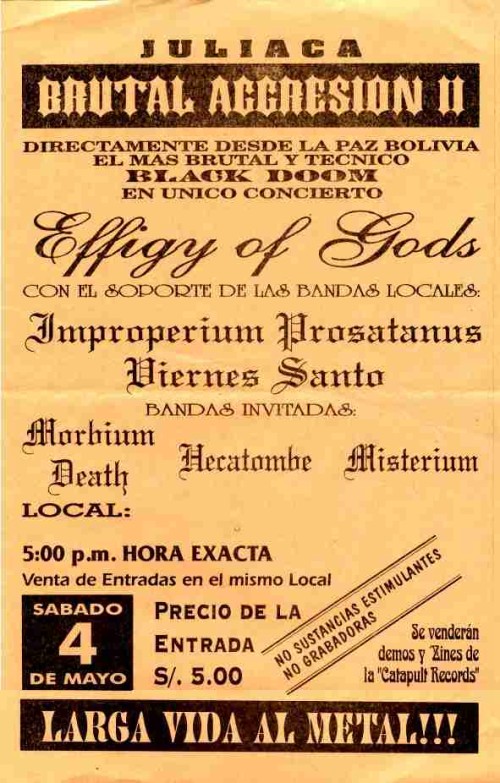 JULIACA

BRUTAL AGGRESION II

DIRECTAMENTE DESDE LA PAZ BOLIVIA
EL MAS BRUTAL Y TECNICO
BLACK DOOM
EN UNICO CONCIERTO

Effigy of Gods

CON EL SOPORTE DE LAS BANDAS LOCALES:

Improperium Prosatanus
Viernes Santo

BANDAS INVITADAS:

Morbium Death Hecatombe Misterium

LOCAL:

5:00 p.m. HORA EXACTA
Venta de Entradas en el mismo Local

SABADO
4
DE MAYO

PRECIO DE LA ENTRADA S/. 5.00

NO SUSTANCIAS ESTIMULANTES
NO GRABADORAS

Se venderán demos y Zines de la "Catapult Records"

LARGA VIDA AL METAL!!!